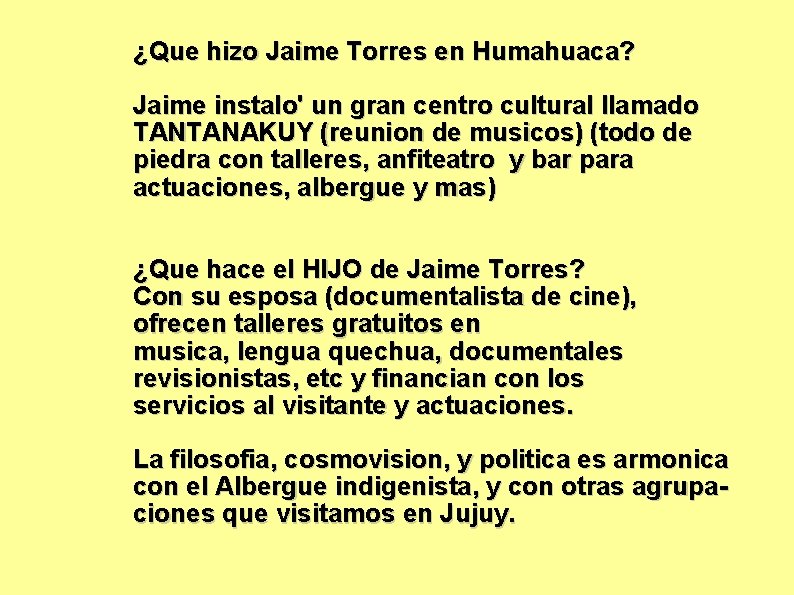 ¿Que hizo Jaime Torres en Humahuaca?

Jaime instalo' un gran centro cultural llamado TANTANAKUY (reunion de musicos) (todo de piedra con talleres, anfiteatro y bar para actuaciones, albergue y mas)

¿Que hace el HIJO de Jaime Torres?
Con su esposa (documentalista de cine), ofrecen talleres gratuitos en musica, lengua quechua, documentales revisionistas, etc y financian con los servicios al visitante y actuaciones.

La filosofia, cosmovision, y politica es armonica con el Albergue indigenista, y con otras agrupaciones que visitamos en Jujuy.